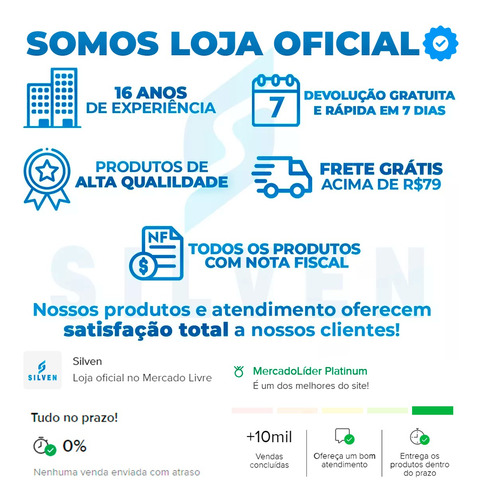 SOMOS LOJA OFICIAL

16 ANOS DE EXPERIÊNCIA

7

DEVOLUÇÃO GRATUITA E RÁPIDA EM 7 DIAS

PRODUTOS DE ALTA QUALILDADE

FRETE GRÁTIS ACIMA DE R$79

NF

$

TODOS OS PRODUTOS COM NOTA FISCAL

SILVEN

Nossos produtos e atendimento oferecem satisfação total a nossos clientes!

SILVEN

Silven
Loja oficial no Mercado Livre

MercadoLíder Platinum
É um dos melhores do site!

Tudo no prazo!

0%

Nenhuma venda enviada com atraso

+10mil
Vendas concluídas

Ofereça um bom atendimento

Entrega os produtos dentro do prazo